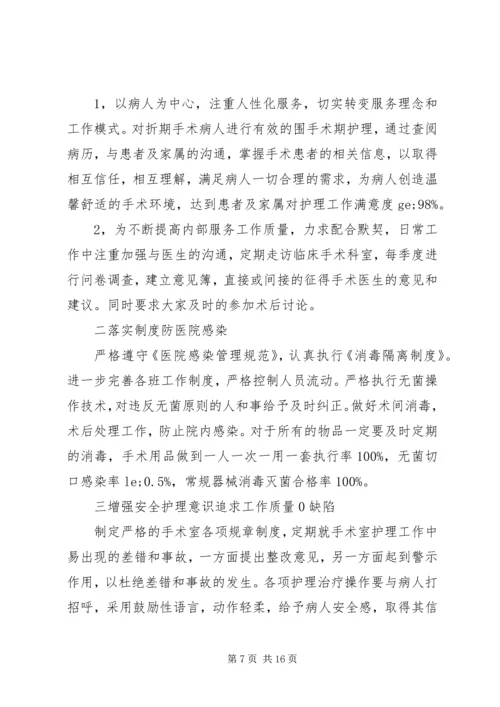 1，以病人为中心，注重人性化服务，切实转变服务理念和工作模式。对折期手术病人进行有效的围手术期护理，通过查阅病历，与患者及家属的沟通，掌握手术患者的相关信息，以取得相互信任，相互理解，满足病人一切合理的需求，为病人创造温馨舒适的手术环境，达到患者及家属对护理工作满意度 ge;98%。

2，为不断提高内部服务工作质量，力求配合默契，日常工作中注重加强与医生的沟通，定期走访临床手术科室，每季度进行问卷调查，建立意见簿，直接或间接的征得手术医生的意见和建议。同时要求大家及时的参加术后讨论。

二落实制度防医院感染

严格遵守《医院感染管理规范》，认真执行《消毒隔离制度》。进一步完善各班工作制度，严格控制人员流动。严格执行无菌操作技术，对违反无菌原则的人和事给予及时纠正。做好术间消毒，术后处理工作，防止院内感染。对于所有的物品一定要及时定期的消毒，手术用品做到一人一次一用一套执行率 100%，无菌切口感染率 le;0.5%，常规器械消毒灭菌合格率 100%。

三增强安全护理意识追求工作质量 0 缺陷

制定严格的手术室各项规章制度，定期就手术室护理工作中易出现的差错和事故，一方面提出整改意见，另一方面起到警示作用，以杜绝差错和事故的发生。各项护理治疗操作要与病人打招呼，采用鼓励性语言，动作轻柔，给予病人安全感，取得其信

第 7 页 共 16 页